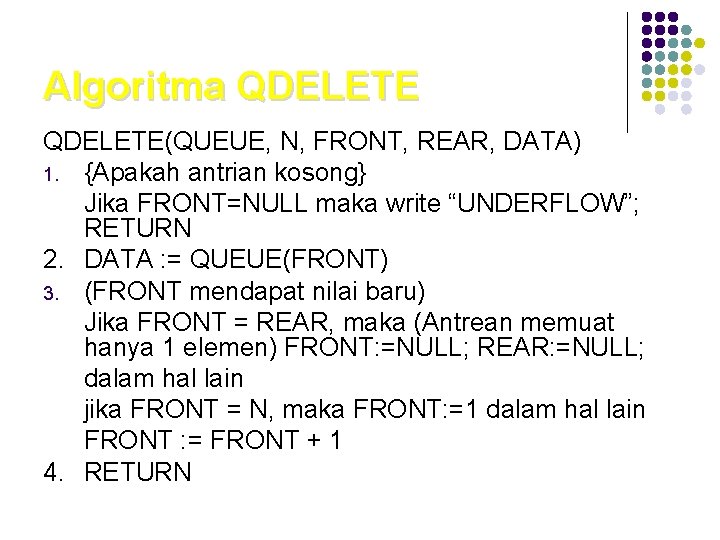 Algoritma QDELETE

QDELETE(QUEUE, N, FRONT, REAR, DATA)

1. {Apakah antrian kosong}

Jika FRONT=NULL maka write “UNDERFLOW”; RETURN

2. DATA := QUEUE(FRONT)

3. (FRONT mendapat nilai baru)

Jika FRONT = REAR, maka (Antrean memuat hanya 1 elemen) FRONT:=NULL; REAR:=NULL; dalam hal lain

jika FRONT = N, maka FRONT:=1 dalam hal lain

FRONT := FRONT + 1

4. RETURN